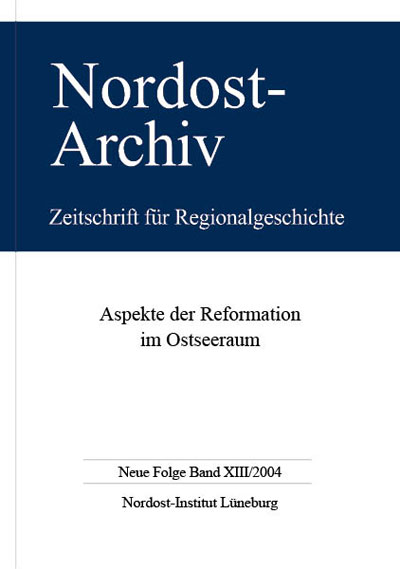 Nordost-Archiv

Zeitschrift für Regionalgeschichte

Aspekte der Reformation im Ostseeraum

Neue Folge Band XIII/2004

Nordost-Institut Lüneburg